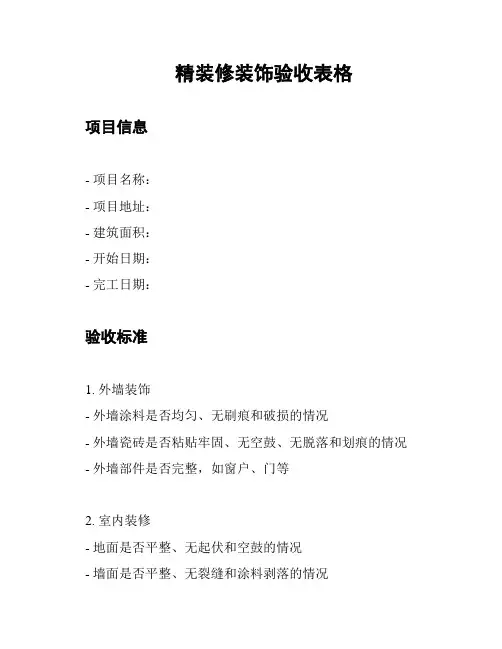 精装修装饰验收表格

项目信息

- 项目名称：
- 项目地址：
- 建筑面积：
- 开始日期：
- 完工日期：

验收标准

1. 外墙装饰
- 外墙涂料是否均匀、无刷痕和破损的情况
- 外墙瓷砖是否粘贴牢固、无空鼓、无脱落和划痕的情况
- 外墙部件是否完整，如窗户、门等

2. 室内装修
- 地面是否平整、无起伏和空鼓的情况
- 墙面是否平整、无裂缝和涂料剥落的情况